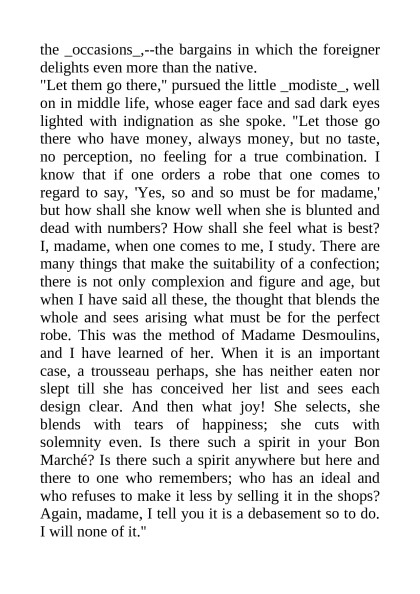 the _occasions_,--the bargains in which the foreigner delights even more than the native.
"Let them go there," pursued the little _modiste_, well on in middle life, whose eager face and sad dark eyes lighted with indignation as she spoke. "Let those go there who have money, always money, but no taste, no perception, no feeling for a true combination. I know that if one orders a robe that one comes to regard to say, 'Yes, so and so must be for madame,' but how shall she know well when she is blunted and dead with numbers? How shall she feel what is best? I, madame, when one comes to me, I study. There are many things that make the suitability of a confection; there is not only complexion and figure and age, but when I have said all these, the thought that blends the whole and sees arising what must be for the perfect robe. This was the method of Madame Desmoulins, and I have learned of her. When it is an important case, a trousseau perhaps, she has neither eaten nor slept till she has conceived her list and sees each design clear. And then what joy! She selects, she blends with tears of happiness; she cuts with solemnity even. Is there such a spirit in your Bon Marché? Is there such a spirit anywhere but here and there to one who remembers; who has an ideal and who refuses to make it less by selling it in the shops? Again, madame, I tell you it is a debasement so to do. I will none of it."